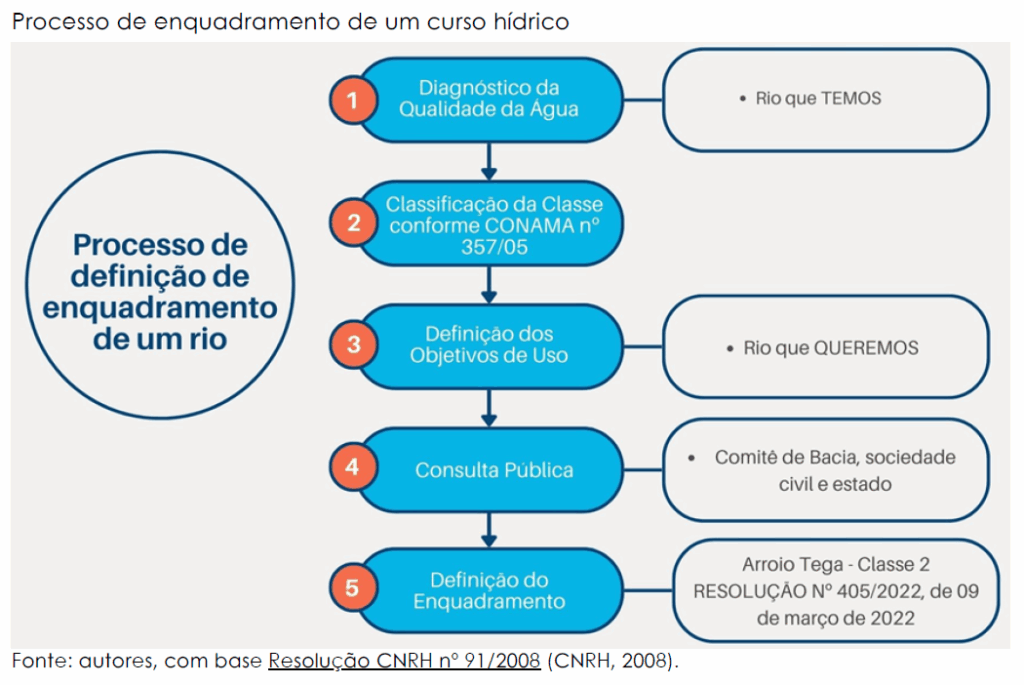 Processo de enquadramento de um curso hídrico

Processo de definição de enquadramento de um rio

1 Diagnóstico da Qualidade da Água

• Rio que TEMOS

2 Classificação da Classe conforme CONAMA nº 357/05

3 Definição dos Objetivos de Uso

• Rio que QUEREMOS

4 Consulta Pública

• Comitê de Bacia, sociedade civil e estado

5 Definição do Enquadramento

Arroio Tega - Classe 2 RESOLUÇÃO Nº 405/2022, de 09 de março de 2022

Fonte: autores, com base Resolução CNRH nº 91/2008 (CNRH, 2008).